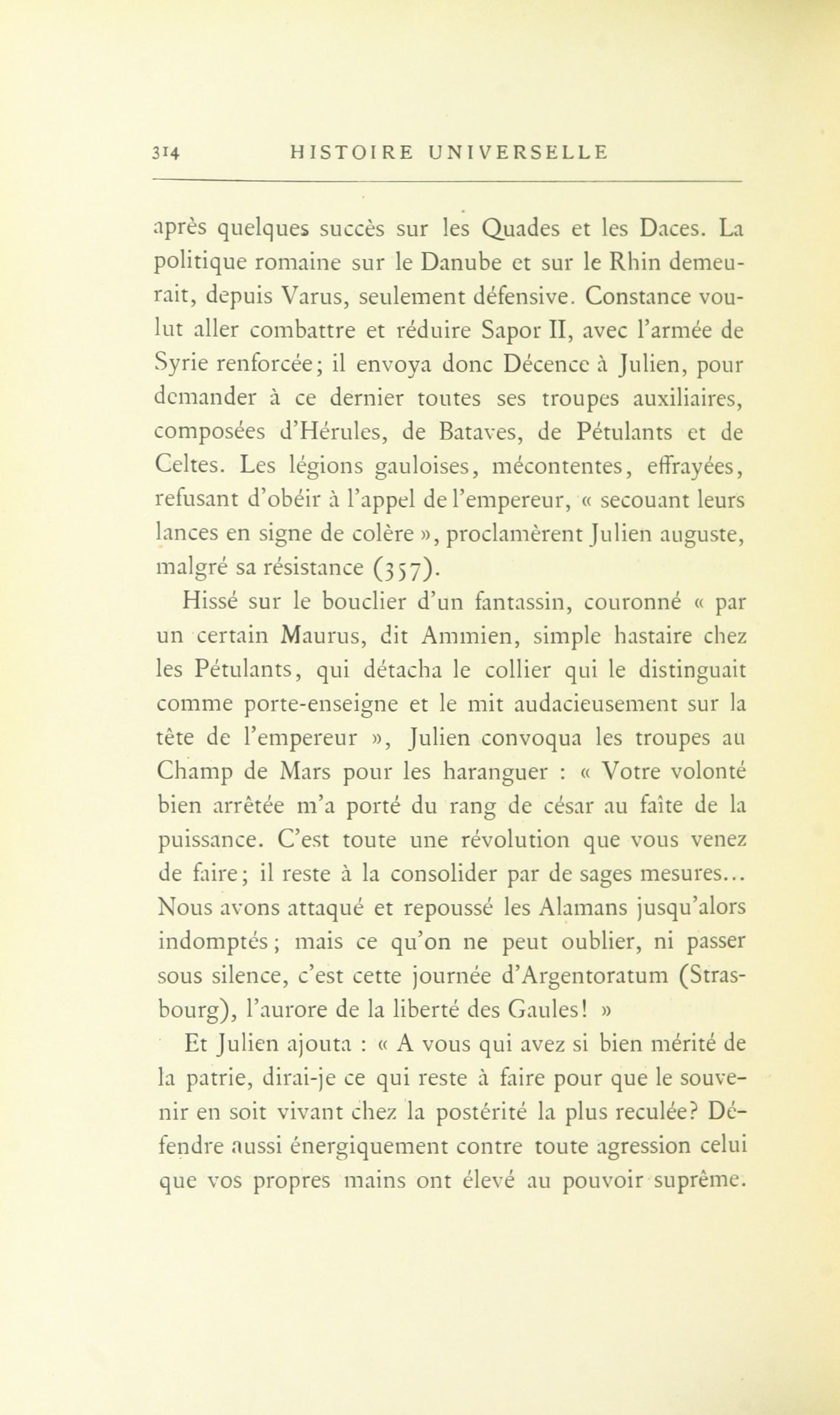 314 HISTOIRE UNIVERSELLE

après quelques succès sur les Quades et les Daces. La politique romaine sur le Danube et sur le Rhin demeurait, depuis Varus, seulement défensive. Constance voulut aller combattre et réduire Sapor II, avec l'armée de Syrie renforcée; il envoya donc Décence à Julien, pour demander à ce dernier toutes ses troupes auxiliaires, composées d'Hérules, de Bataves, de Pétulants et de Celtes. Les légions gauloises, mécontentes, effrayées, refusant d'obéir à l'appel de l'empereur, « secouant leurs lances en signe de colère », proclamèrent Julien auguste, malgré sa résistance (357).

Hissé sur le bouclier d'un fantassin, couronné « par un certain Maurus, dit Ammien, simple hastaire chez les Pétulants, qui détacha le collier qui le distinguait comme porte-enseigne et le mit audacieusement sur la tête de l'empereur », Julien convoqua les troupes au Champ de Mars pour les haranguer : « Votre volonté bien arrêtée m'a porté du rang de césar au faîte de la puissance. C'est toute une révolution que vous venez de faire; il reste à la consolider par de sages mesures... Nous avons attaqué et repoussé les Alamans jusqu'alors indomptés; mais ce qu'on ne peut oublier, ni passer sous silence, c'est cette journée d'Argentoratum (Strasbourg), l'aurore de la liberté des Gaules! »

Et Julien ajouta : « A vous qui avez si bien mérité de la patrie, dirai-je ce qui reste à faire pour que le souvenir en soit vivant chez la postérité la plus reculée? Défendre aussi énergiquement contre toute agression celui que vos propres mains ont élevé au pouvoir suprême.